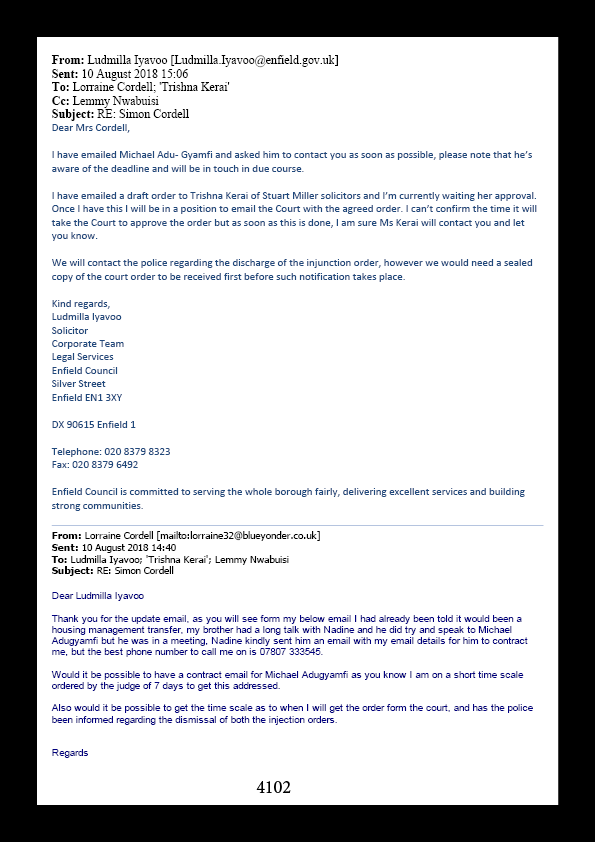 **From:** Ludmilla Iyavoo [Ludmilla.Iyavoo@enfield.gov.uk]
**Sent:** 10 August 2018 15:06
**To:** Lorraine Cordell; 'Trishna Kerai'
**Cc:** Lemmy Nwabuisi
**Subject:** RE: Simon Cordell

Dear Mrs Cordell,

I have emailed Michael Adu- Gyamfi and asked him to contact you as soon as possible, please note that he's aware of the deadline and will be in touch in due course.

I have emailed a draft order to Trishna Kerai of Stuart Miller solicitors and I'm currently waiting her approval. Once I have this I will be in a position to email the Court with the agreed order. I can't confirm the time it will take the Court to approve the order but as soon as this is done, I am sure Ms Kerai will contact you and let you know.

We will contact the police regarding the discharge of the injunction order, however we would need a sealed copy of the court order to be received first before such notification takes place.

Kind regards,
Ludmilla Iyavoo
Solicitor
Corporate Team
Legal Services
Enfield Council
Silver Street
Enfield EN1 3XY

DX 90615 Enfield 1

Telephone: 020 8379 8323
Fax: 020 8379 6492

Enfield Council is committed to serving the whole borough fairly, delivering excellent services and building strong communities.

**From:** Lorraine Cordell [mailto:lorraine32@blueyonder.co.uk]
**Sent:** 10 August 2018 14:40
**To:** Ludmilla Iyavoo; 'Trishna Kerai'; Lemmy Nwabuisi
**Subject:** RE: Simon Cordell

Dear Ludmilla Iyavoo

Thank you for the update email, as you will see form my below email I had already been told it would been a housing management transfer, my brother had a long talk with Nadine and he did try and speak to Michael Adugyamfi but he was in a meeting, Nadine kindly sent him an email with my email details for him to contract me, but the best phone number to call me on is 07807 333545.

Would it be possible to have a contract email for Michael Adugyamfi as you know I am on a short time scale ordered by the judge of 7 days to get this addressed.

Also would it be possible to get the time scale as to when I will get the order form the court, and has the police been informed regarding the dismissal of both the injection orders.

Regards

4102